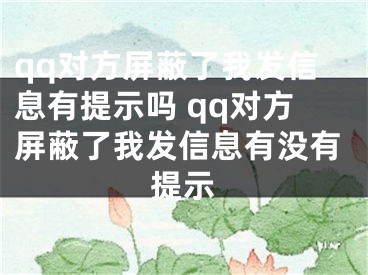 qq对方屏蔽了我发信息有提示吗 qq对方屏蔽了我发信息有没有提示